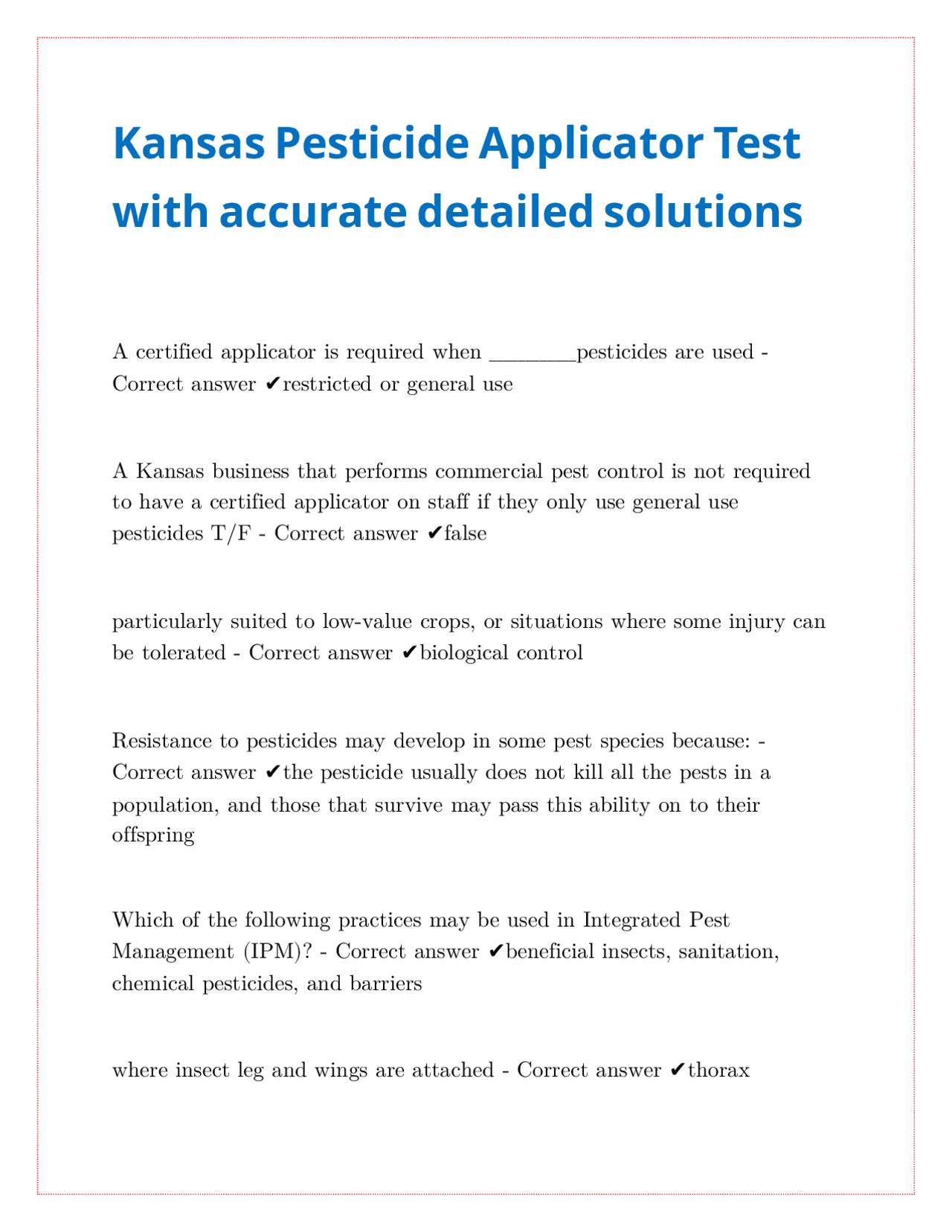 Kansas Pesticide Applicator Test with accurate detailed solutions

A certified applicator is required when ________pesticides are used - Correct answer ✔restricted or general use

A Kansas business that performs commercial pest control is not required to have a certified applicator on staff if they only use general use pesticides T/F - Correct answer ✔false

particularly suited to low-value crops, or situations where some injury can be tolerated - Correct answer ✔biological control

Resistance to pesticides may develop in some pest species because: - Correct answer ✔the pesticide usually does not kill all the pests in a population, and those that survive may pass this ability on to their offspring

Which of the following practices may be used in Integrated Pest Management (IPM)? - Correct answer ✔beneficial insects, sanitation, chemical pesticides, and barriers

where insect leg and wings are attached - Correct answer ✔thorax